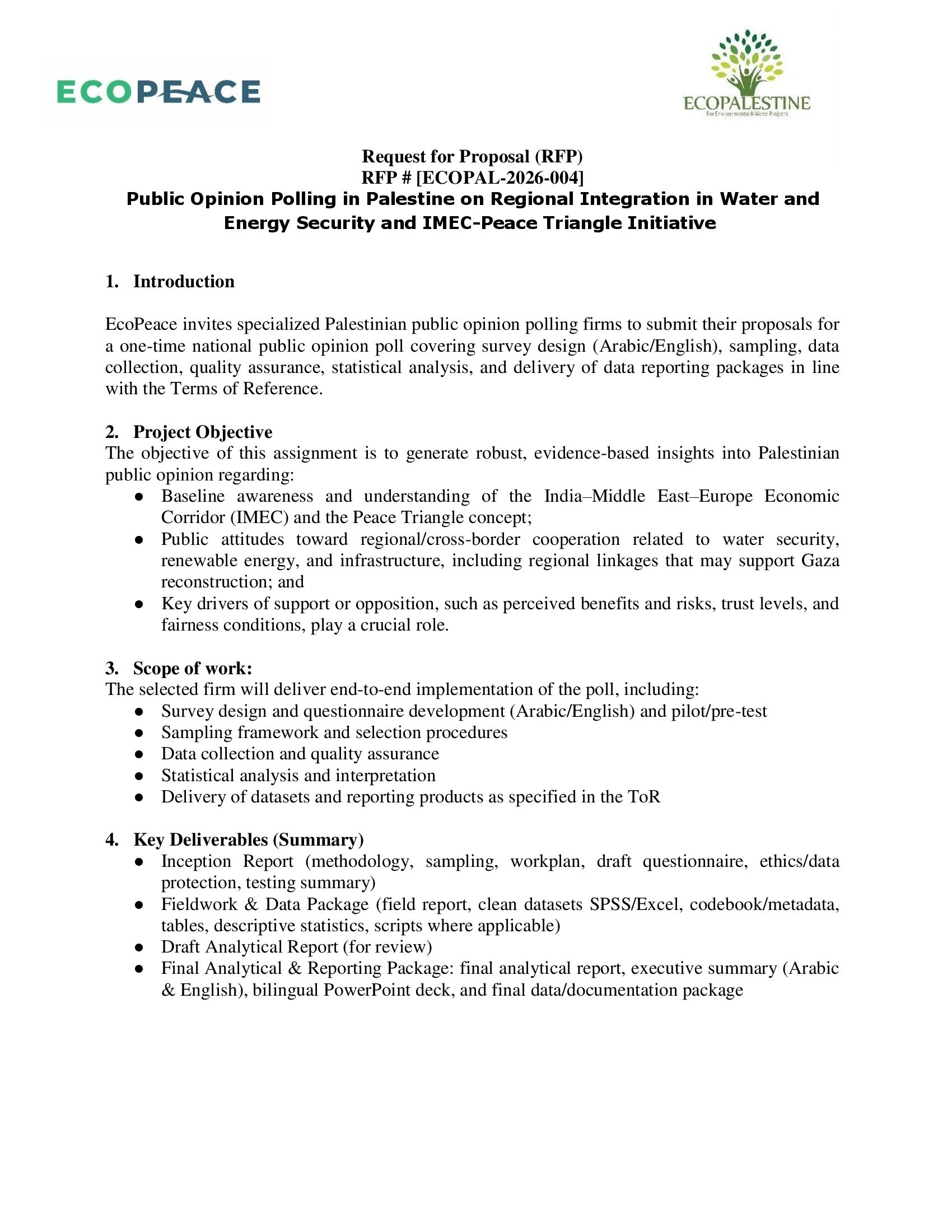 ECOPEACE

ECOPALESTINE
For Environmental & Water Projects

Request for Proposal (RFP)
RFP # [ECOPAL-2026-004]
Public Opinion Polling in Palestine on Regional Integration in Water and Energy Security and IMEC-Peace Triangle Initiative

1. Introduction

EcoPeace invites specialized Palestinian public opinion polling firms to submit their proposals for a one-time national public opinion poll covering survey design (Arabic/English), sampling, data collection, quality assurance, statistical analysis, and delivery of data reporting packages in line with the Terms of Reference.

2. Project Objective
The objective of this assignment is to generate robust, evidence-based insights into Palestinian public opinion regarding:
● Baseline awareness and understanding of the India–Middle East–Europe Economic Corridor (IMEC) and the Peace Triangle concept;
● Public attitudes toward regional/cross-border cooperation related to water security, renewable energy, and infrastructure, including regional linkages that may support Gaza reconstruction; and
● Key drivers of support or opposition, such as perceived benefits and risks, trust levels, and fairness conditions, play a crucial role.

3. Scope of work:
The selected firm will deliver end-to-end implementation of the poll, including:
● Survey design and questionnaire development (Arabic/English) and pilot/pre-test
● Sampling framework and selection procedures
● Data collection and quality assurance
● Statistical analysis and interpretation
● Delivery of datasets and reporting products as specified in the ToR

4. Key Deliverables (Summary)
● Inception Report (methodology, sampling, workplan, draft questionnaire, ethics/data protection, testing summary)
● Fieldwork & Data Package (field report, clean datasets SPSS/Excel, codebook/metadata, tables, descriptive statistics, scripts where applicable)
● Draft Analytical Report (for review)
● Final Analytical & Reporting Package: final analytical report, executive summary (Arabic & English), bilingual PowerPoint deck, and final data/documentation package